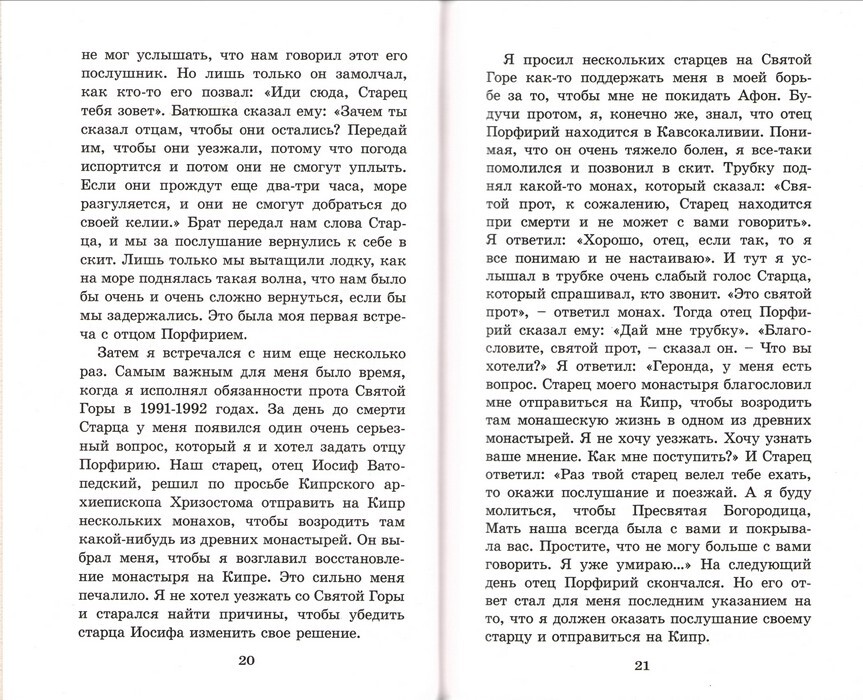 не мог услышать, что нам говорил этот его послушник. Но лишь только он замолчал, как кто-то его позвал: «Иди сюда, Старец тебя зовет». Батюшка сказал ему: «Зачем ты сказал отцам, чтобы они остались? Передай им, чтобы они уезжали, потому что погода испортится и потом они не смогут уплыть. Если они прождут еще два-три часа, море разгуляется, и они не смогут добраться до своей келии.» Брат передал нам слова Старца, и мы за послушание вернулись к себе в скит. Лишь только мы вытащили лодку, как на море поднялась такая волна, что нам было бы очень и очень сложно вернуться, если бы мы задержались. Это была моя первая встреча с отцом Порфирием.

Затем я встречался с ним еще несколько раз. Самым важным для меня было время, когда я исполнял обязанности прота Святой Горы в 1991-1992 годах. За день до смерти Старца у меня появился один очень серьезный вопрос, который я и хотел задать отцу Порфирию. Наш старец, отец Иосиф Ватопедский, решил по просьбе Кипрского архиепископа Хризостома отправить на Кипр нескольких монахов, чтобы возродить там какой-нибудь из древних монастырей. Он выбрал меня, чтобы я возглавил восстановление монастыря на Кипре. Это сильно меня печалило. Я не хотел уезжать со Святой Горы и старался найти причины, чтобы убедить старца Иосифа изменить свое решение.

20

Я просил нескольких старцев на Святой Горе как-то поддержать меня в моей борьбе за то, чтобы мне не покидать Афон. Будучи протом, я, конечно же, знал, что отец Порфирий находится в Кавсокаливии. Понимая, что он очень тяжело болен, я все-таки помолился и позвонил в скит. Трубку поднял какой-то монах, который сказал: «Святой прот, к сожалению, Старец находится при смерти и не может с вами говорить». Я ответил: «Хорошо, отец, если так, то я все понимаю и не настаиваю». И тут я услышал в трубке очень слабый голос Старца, который спрашивал, кто звонит. «Это святой прот», – ответил монах. Тогда отец Порфирий сказал ему: «Дай мне трубку». «Благословите, святой прот, – сказал он. – Что вы хотели?» Я ответил: «Геронда, у меня есть вопрос. Старец моего монастыря благословил мне отправиться на Кипр, чтобы возродить там монашескую жизнь в одном из древних монастырей. Я не хочу уезжать. Хочу узнать ваше мнение. Как мне поступить?» И Старец ответил: «Раз твой старец велел тебе ехать, то окажи послушание и поезжай. А я буду молиться, чтобы Пресвятая Богородица, Мать наша всегда была с вами и покрывала вас. Простите, что не могу больше с вами говорить. Я уже умираю...» На следующий день отец Порфирий скончался. Но его ответ стал для меня последним указанием на то, что я должен оказать послушание своему старцу и отправиться на Кипр.

21